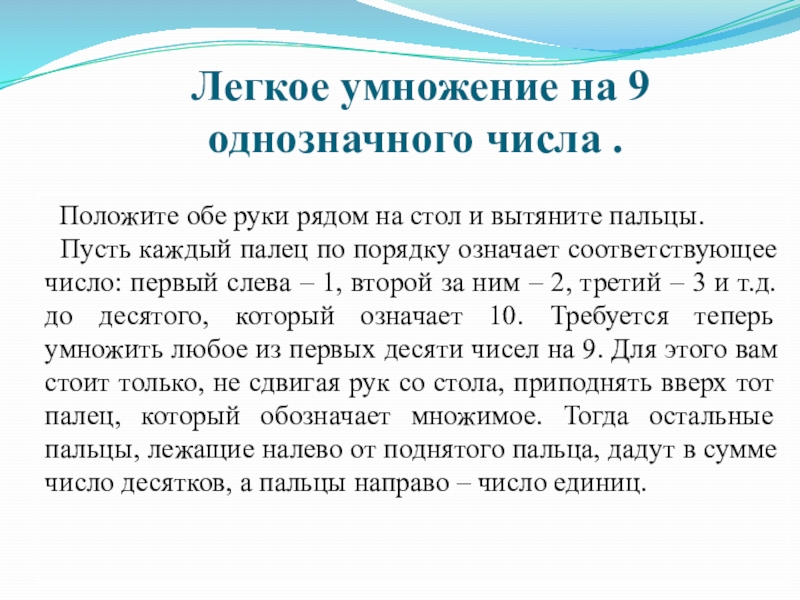 Легкое умножение на 9 однозначного числа .

Положите обе руки рядом на стол и вытяните пальцы.

Пусть каждый палец по порядку означает соответствующее число: первый слева – 1, второй за ним – 2, третий – 3 и т.д. до десятого, который означает 10. Требуется теперь умножить любое из первых десяти чисел на 9. Для этого вам стоит только, не сдвигая рук со стола, приподнять вверх тот палец, который обозначает множимое. Тогда остальные пальцы, лежащие налево от поднятого пальца, дадут в сумме число десятков, а пальцы направо – число единиц.